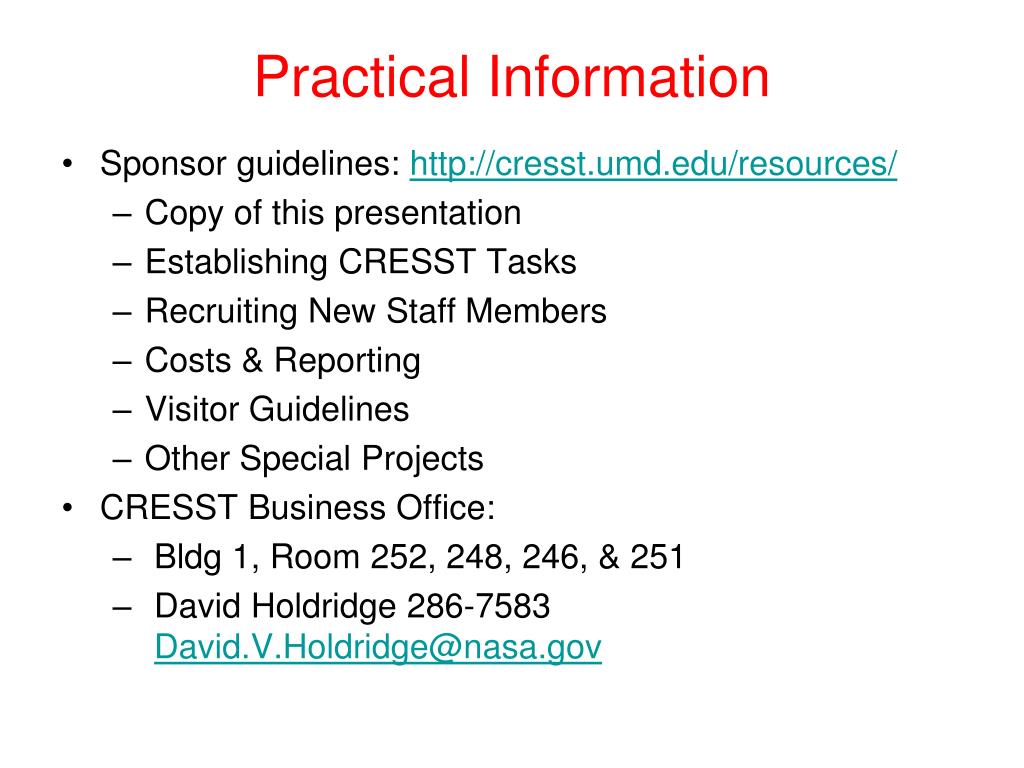 Practical Information

• Sponsor guidelines: http://cresst.umd.edu/resources/
– Copy of this presentation
– Establishing CRESST Tasks
– Recruiting New Staff Members
– Costs & Reporting
– Visitor Guidelines
– Other Special Projects
• CRESST Business Office:
– Bldg 1, Room 252, 248, 246, & 251
– David Holdridge 286-7583 David.V.Holdridge@nasa.gov